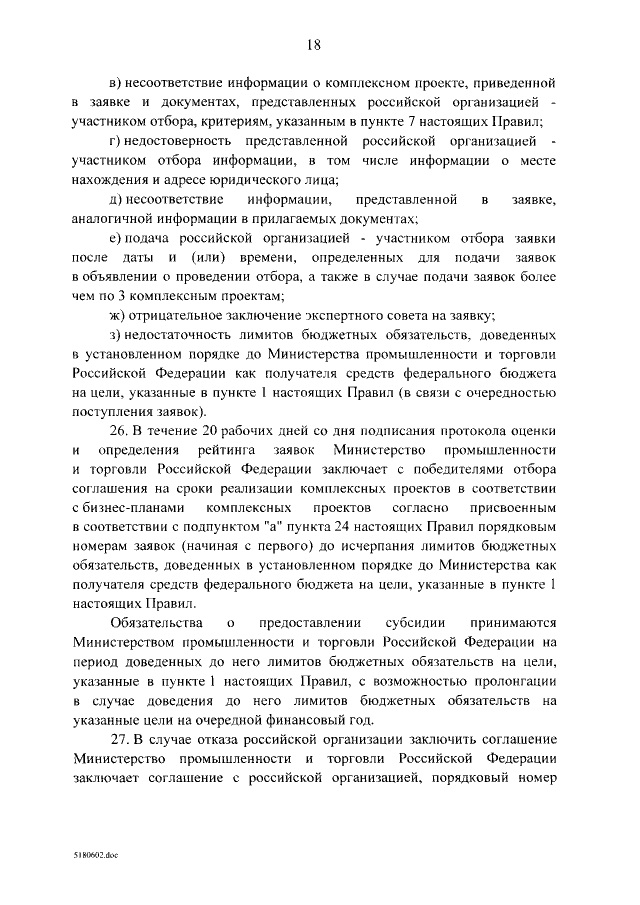 18

в) несоответствие информации о комплексном проекте, приведенной в заявке и документах, представленных российской организацией - участником отбора, критериям, указанным в пункте 7 настоящих Правил;

г) недостоверность представленной российской организацией - участником отбора информации, в том числе информации о месте нахождения и адресе юридического лица;

д) несоответствие информации, представленной в заявке, аналогичной информации в прилагаемых документах;

е) подача российской организацией - участником отбора заявки после даты и (или) времени, определенных для подачи заявок в объявлении о проведении отбора, а также в случае подачи заявок более чем по 3 комплексным проектам;

ж) отрицательное заключение экспертного совета на заявку;

з) недостаточность лимитов бюджетных обязательств, доведенных в установленном порядке до Министерства промышленности и торговли Российской Федерации как получателя средств федерального бюджета на цели, указанные в пункте 1 настоящих Правил (в связи с очередностью поступления заявок).

26. В течение 20 рабочих дней со дня подписания протокола оценки и определения рейтинга заявок Министерство промышленности и торговли Российской Федерации заключает с победителями отбора соглашения на сроки реализации комплексных проектов в соответствии с бизнес-планами комплексных проектов согласно присвоенным в соответствии с подпунктом "а" пункта 24 настоящих Правил порядковым номерам заявок (начиная с первого) до исчерпания лимитов бюджетных обязательств, доведенных в установленном порядке до Министерства как получателя средств федерального бюджета на цели, указанные в пункте 1 настоящих Правил.

Обязательства о предоставлении субсидии принимаются Министерством промышленности и торговли Российской Федерации на период доведенных до него лимитов бюджетных обязательств на цели, указанные в пункте 1 настоящих Правил, с возможностью пролонгации в случае доведения до него лимитов бюджетных обязательств на указанные цели на очередной финансовый год.

27. В случае отказа российской организации заключить соглашение Министерство промышленности и торговли Российской Федерации заключает соглашение с российской организацией, порядковый номер

5180602.doc